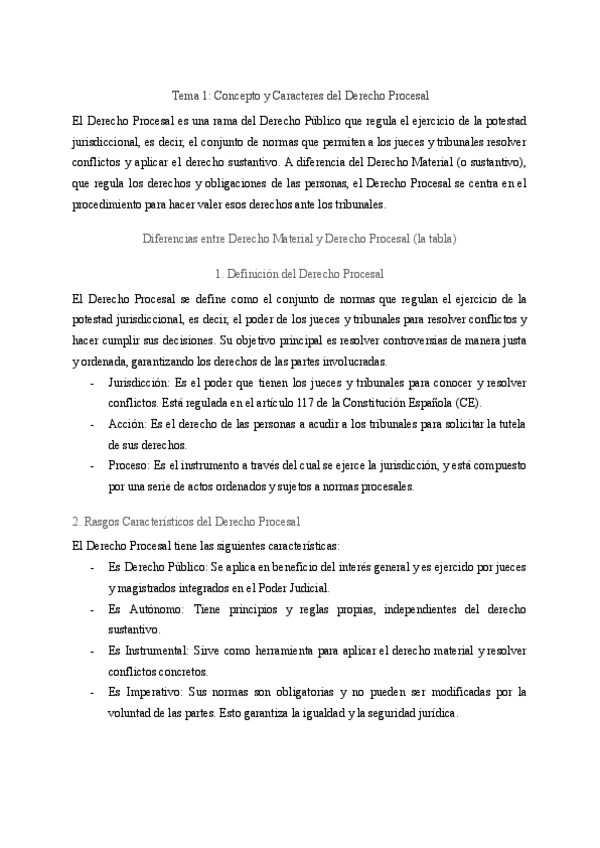 Tema 1: Concepto y Caracteres del Derecho Procesal

El Derecho Procesal es una rama del Derecho Público que regula el ejercicio de la potestad jurisdiccional, es decir, el conjunto de normas que permiten a los jueces y tribunales resolver conflictos y aplicar el derecho sustantivo. A diferencia del Derecho Material (o sustantivo), que regula los derechos y obligaciones de las personas, el Derecho Procesal se centra en el procedimiento para hacer valer esos derechos ante los tribunales.

Diferencias entre Derecho Material y Derecho Procesal (la tabla)

1. Definición del Derecho Procesal

El Derecho Procesal se define como el conjunto de normas que regulan el ejercicio de la potestad jurisdiccional, es decir, el poder de los jueces y tribunales para resolver conflictos y hacer cumplir sus decisiones. Su objetivo principal es resolver controversias de manera justa y ordenada, garantizando los derechos de las partes involucradas.

- Jurisdicción: Es el poder que tienen los jueces y tribunales para conocer y resolver conflictos. Está regulada en el artículo 117 de la Constitución Española (CE).
- Acción: Es el derecho de las personas a acudir a los tribunales para solicitar la tutela de sus derechos.
- Proceso: Es el instrumento a través del cual se ejerce la jurisdicción, y está compuesto por una serie de actos ordenados y sujetos a normas procesales.

2. Rasgos Característicos del Derecho Procesal

El Derecho Procesal tiene las siguientes características:

- Es Derecho Público: Se aplica en beneficio del interés general y es ejercido por jueces y magistrados integrados en el Poder Judicial.
- Es Autónomo: Tiene principios y reglas propias, independientes del derecho sustantivo.
- Es Instrumental: Sirve como herramienta para aplicar el derecho material y resolver conflictos concretos.
- Es Imperativo: Sus normas son obligatorias y no pueden ser modificadas por la voluntad de las partes. Esto garantiza la igualdad y la seguridad jurídica.